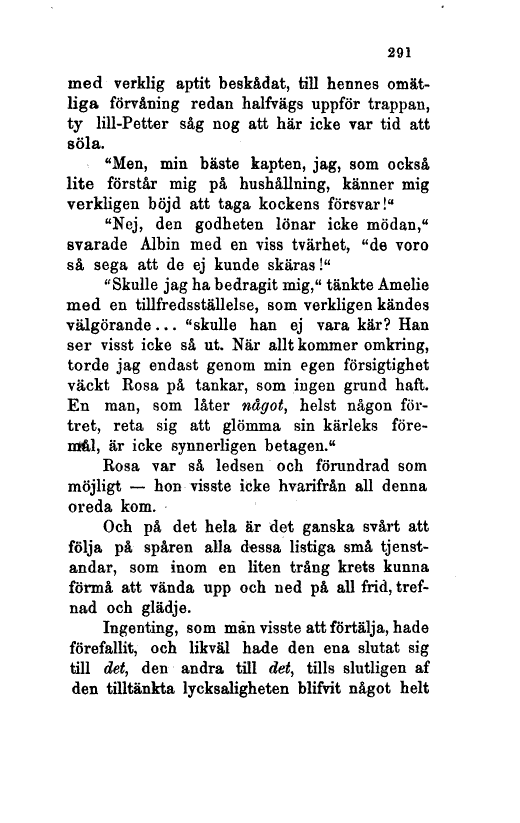 291

med verklig aptit beskådat, till hennes omätliga förvåning redan halfvägs uppför trappan, ty lill-Petter såg nog att här icke var tid att söla.

"Men, min bäste kapten, jag, som också lite förstår mig på hushållning, känner mig verkligen böjd att taga kockens försvar!"

"Nej, den godheten lönar icke mödan," svarade Albin med en viss tvärhet, "de voro så sega att de ej kunde skäras!"

"Skulle jag ha bedragit mig," tänkte Amelie med en tillfredsställelse, som verkligen kändes välgörande... "skulle han ej vara kär? Han ser visst icke så ut. När allt kommer omkring, torde jag endast genom min egen försigtighet väckt Rosa på tankar, som ingen grund haft. En man, som låter något, helst någon förtret, reta sig att glömma sin kärleks föremål, är icke synnerligen betagen."

Rosa var så ledsen och förundrad som möjligt — hon visste icke hvarifrån all denna oreda kom.

Och på det hela är det ganska svårt att följa på spåren alla dessa listiga små tjenstandar, som inom en liten trång krets kunna förmå att vända upp och ned på all frid, trefnad och glädje.

Ingenting, som man visste att förtälja, hade förefallit, och likväl hade den ena slutat sig till det, den andra till det, tills slutligen af den tilltänkta lycksaligheten blifvit något helt